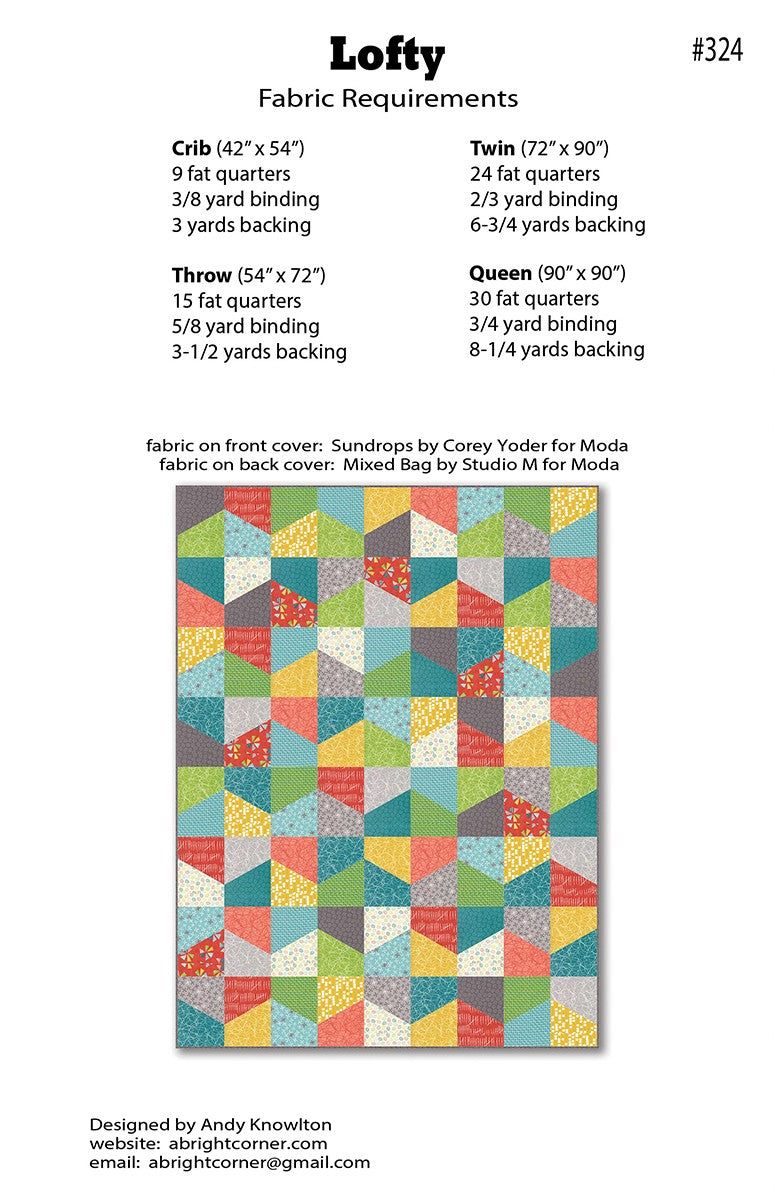 Lofty

#324

Fabric Requirements

Crib (42" x 54")
9 fat quarters
3/8 yard binding
3 yards backing

Throw (54" x 72")
15 fat quarters
5/8 yard binding
3-1/2 yards backing

Twin (72" x 90")
24 fat quarters
2/3 yard binding
6-3/4 yards backing

Queen (90" x 90")
30 fat quarters
3/4 yard binding
8-1/4 yards backing

fabric on front cover: Sundrops by Corey Yoder for Moda
fabric on back cover: Mixed Bag by Studio M for Moda

Designed by Andy Knowlton
website: abrightcorner.com
email: abrightcorner@gmail.com